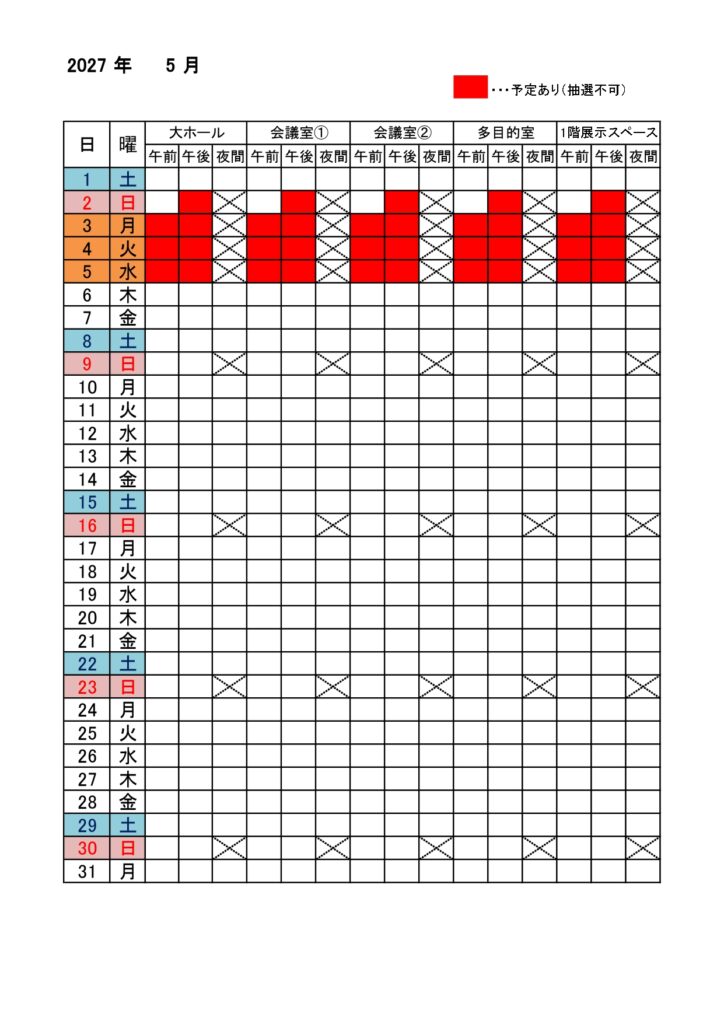 2027年 5月

・・・予定あり(抽選不可)

| 日 | 曜 | 大ホール | | | 会議室① | | | 会議室② | | | 多目的室 | | | 1階展示スペース | | |
|---|---|---|---|---|---|---|---|---|---|---|---|---|---|---|---|---|
| | | 午前 | 午後 | 夜間 | 午前 | 午後 | 夜間 | 午前 | 午後 | 夜間 | 午前 | 午後 | 夜間 | 午前 | 午後 | 夜間 |
| 1 | 土 | | | | | | | | | | | | | | | |
| 2 | 日 | | | | | | | | | | | | | | | |
| 3 | 月 | | | | | | | | | | | | | | | |
| 4 | 火 | | | | | | | | | | | | | | | |
| 5 | 水 | | | | | | | | | | | | | | | |
| 6 | 木 | | | | | | | | | | | | | | | |
| 7 | 金 | | | | | | | | | | | | | | | |
| 8 | 土 | | | | | | | | | | | | | | | |
| 9 | 日 | | | | | | | | | | | | | | | |
| 10 | 月 | | | | | | | | | | | | | | | |
| 11 | 火 | | | | | | | | | | | | | | | |
| 12 | 水 | | | | | | | | | | | | | | | |
| 13 | 木 | | | | | | | | | | | | | | | |
| 14 | 金 | | | | | | | | | | | | | | | |
| 15 | 土 | | | | | | | | | | | | | | | |
| 16 | 日 | | | | | | | | | | | | | | | |
| 17 | 月 | | | | | | | | | | | | | | | |
| 18 | 火 | | | | | | | | | | | | | | | |
| 19 | 水 | | | | | | | | | | | | | | | |
| 20 | 木 | | | | | | | | | | | | | | | |
| 21 | 金 | | | | | | | | | | | | | | | |
| 22 | 土 | | | | | | | | | | | | | | | |
| 23 | 日 | | | | | | | | | | | | | | | |
| 24 | 月 | | | | | | | | | | | | | | | |
| 25 | 火 | | | | | | | | | | | | | | | |
| 26 | 水 | | | | | | | | | | | | | | | |
| 27 | 木 | | | | | | | | | | | | | | | |
| 28 | 金 | | | | | | | | | | | | | | | |
| 29 | 土 | | | | | | | | | | | | | | | |
| 30 | 日 | | | | | | | | | | | | | | | |
| 31 | 月 | | | | | | | | | | | | | | | |